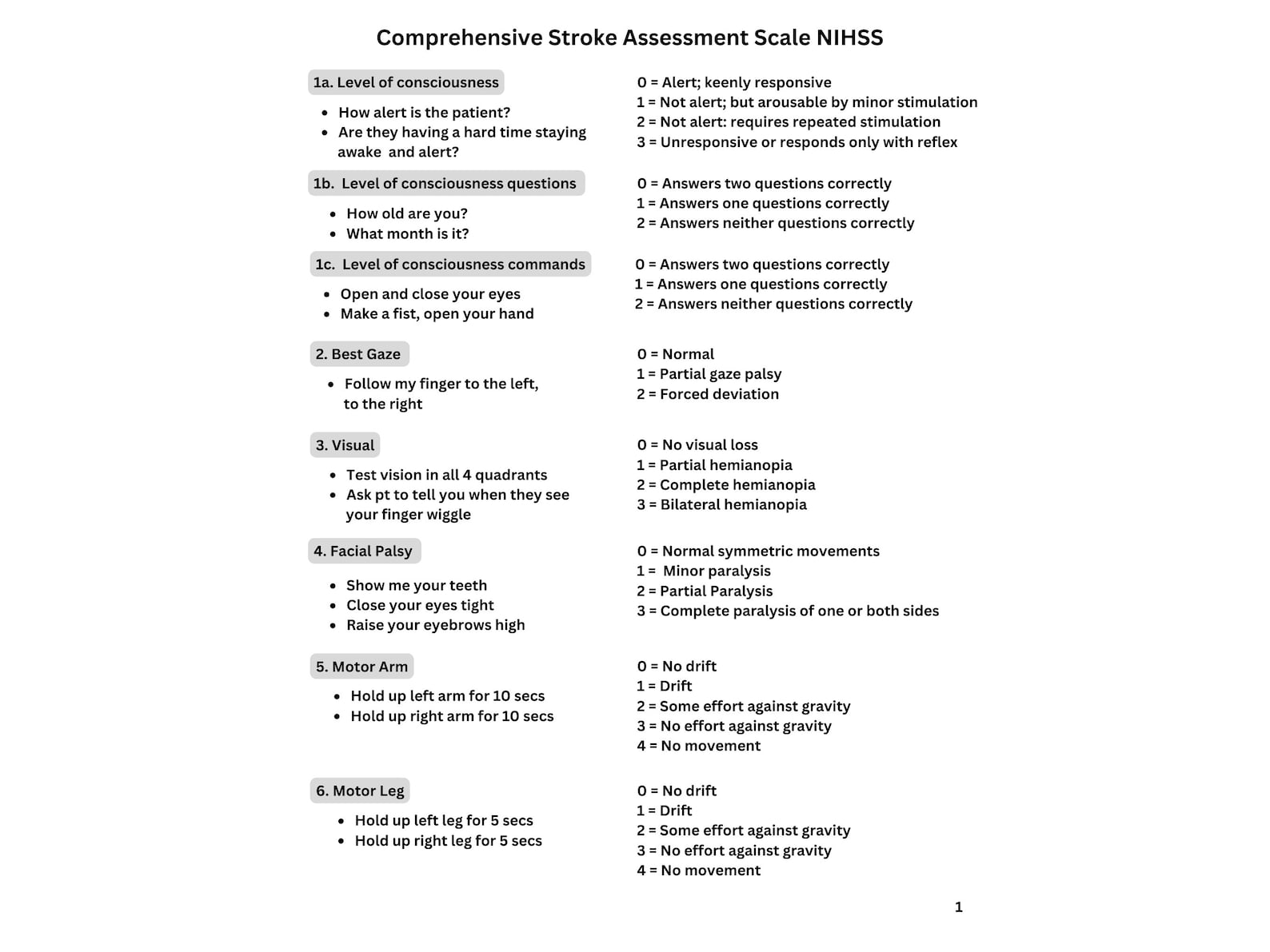 Comprehensive Stroke Assessment Scale NIHSS

1a. Level of consciousness

• How alert is the patient?
• Are they having a hard time staying awake and alert?

0 = Alert; keenly responsive
1 = Not alert; but arousable by minor stimulation
2 = Not alert: requires repeated stimulation
3 = Unresponsive or responds only with reflex

1b. Level of consciousness questions

• How old are you?
• What month is it?

0 = Answers two questions correctly
1 = Answers one questions correctly
2 = Answers neither questions correctly

1c. Level of consciousness commands

• Open and close your eyes
• Make a fist, open your hand

0 = Answers two questions correctly
1 = Answers one questions correctly
2 = Answers neither questions correctly

2. Best Gaze

• Follow my finger to the left, to the right

0 = Normal
1 = Partial gaze palsy
2 = Forced deviation

3. Visual

• Test vision in all 4 quadrants
• Ask pt to tell you when they see your finger wiggle

0 = No visual loss
1 = Partial hemianopia
2 = Complete hemianopia
3 = Bilateral hemianopia

4. Facial Palsy

• Show me your teeth
• Close your eyes tight
• Raise your eyebrows high

0 = Normal symmetric movements
1 = Minor paralysis
2 = Partial Paralysis
3 = Complete paralysis of one or both sides

5. Motor Arm

• Hold up left arm for 10 secs
• Hold up right arm for 10 secs

0 = No drift
1 = Drift
2 = Some effort against gravity
3 = No effort against gravity
4 = No movement

6. Motor Leg

• Hold up left leg for 5 secs
• Hold up right leg for 5 secs

0 = No drift
1 = Drift
2 = Some effort against gravity
3 = No effort against gravity
4 = No movement

1